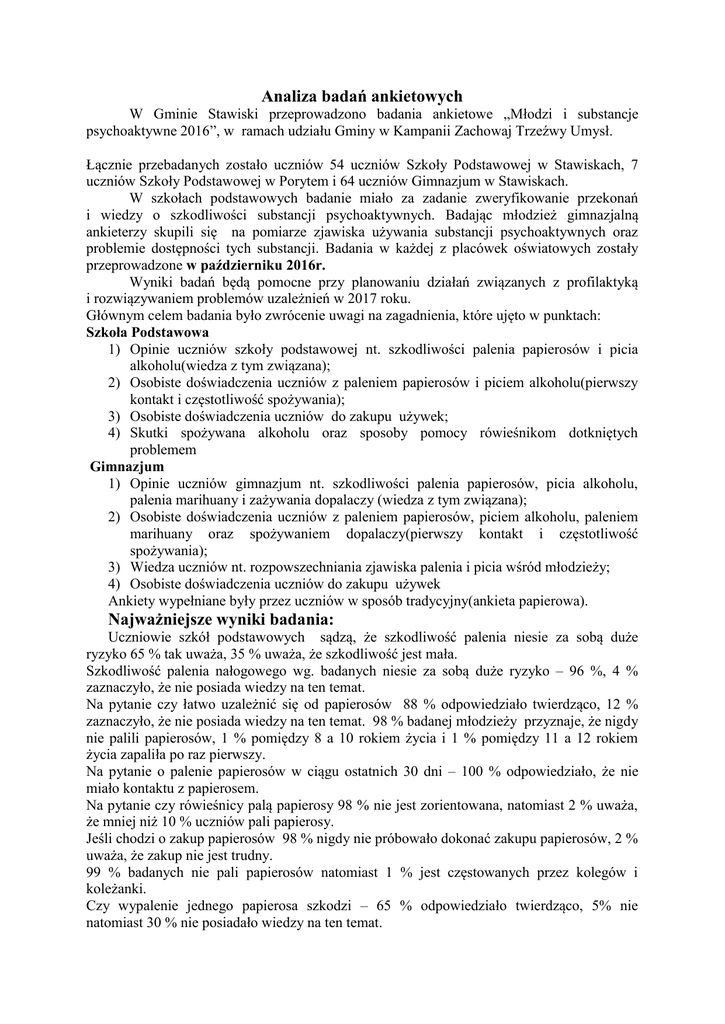 Analiza badań ankietowych

W Gminie Stawiski przeprowadzono badania ankietowe „Młodzi i substancje psychoaktywne 2016”, w ramach udziału Gminy w Kampanii Zachowaj Trzeźwy Umysł.

Łącznie przebadanych zostało uczniów 54 uczniów Szkoły Podstawowej w Stawiskach, 7 uczniów Szkoły Podstawowej w Porytem i 64 uczniów Gimnazjum w Stawiskach.

W szkołach podstawowych badanie miało za zadanie zweryfikowanie przekonań i wiedzy o szkodliwości substancji psychoaktywnych. Badając młodzież gimnazjalną ankieterzy skupili się na pomiarze zjawiska używania substancji psychoaktywnych oraz problemie dostępności tych substancji. Badania w każdej z placówek oświatowych zostały przeprowadzone w październiku 2016r.

Wyniki badań będą pomocne przy planowaniu działań związanych z profilaktyką i rozwiązywaniem problemów uzależnień w 2017 roku.

Głównym celem badania było zwrócenie uwagi na zagadnienia, które ujęto w punktach:

Szkoła Podstawowa

1) Opinie uczniów szkoły podstawowej nt. szkodliwości palenia papierosów i picia alkoholu(wiedza z tym związana);
2) Osobiste doświadczenia uczniów z paleniem papierosów i piciem alkoholu(pierwszy kontakt i częstotliwość spożywania);
3) Osobiste doświadczenia uczniów do zakupu używek;
4) Skutki spożywana alkoholu oraz sposoby pomocy rówieśnikom dotkniętych problemem

Gimnazjum

1) Opinie uczniów gimnazjum nt. szkodliwości palenia papierosów, picia alkoholu, palenia marihuany i zażywania dopalaczy (wiedza z tym związana);
2) Osobiste doświadczenia uczniów z paleniem papierosów, piciem alkoholu, paleniem marihuany oraz spożywaniem dopalaczy(pierwszy kontakt i częstotliwość spożywania);
3) Wiedza uczniów nt. rozpowszechniania zjawiska palenia i picia wśród młodzieży;
4) Osobiste doświadczenia uczniów do zakupu używek

Ankiety wypełniane były przez uczniów w sposób tradycyjny(ankieta papierowa).

Najważniejsze wyniki badania:

Uczniowie szkół podstawowych sądzą, że szkodliwość palenia niesie za sobą duże ryzyko 65 % tak uważa, 35 % uważa, że szkodliwość jest mała.

Szkodliwość palenia nałogowego wg. badanych niesie za sobą duże ryzyko – 96 %, 4 % zaznaczyło, że nie posiada wiedzy na ten temat.

Na pytanie czy łatwo uzależnić się od papierosów 88 % odpowiedziało twierdząco, 12 % zaznaczyło, że nie posiada wiedzy na ten temat. 98 % badanej młodzieży przyznaje, że nigdy nie palili papierosów, 1 % pomiędzy 8 a 10 rokiem życia i 1 % pomiędzy 11 a 12 rokiem życia zapaliła po raz pierwszy.

Na pytanie o palenie papierosów w ciągu ostatnich 30 dni – 100 % odpowiedziało, że nie miało kontaktu z papierosem.

Na pytanie czy rówieśnicy palą papierosy 98 % nie jest zorientowana, natomiast 2 % uważa, że mniej niż 10 % uczniów pali papierosy.

Jeśli chodzi o zakup papierosów 98 % nigdy nie próbowało dokonać zakupu papierosów, 2 % uważa, że zakup nie jest trudny.

99 % badanych nie pali papierosów natomiast 1 % jest częstowanych przez kolegów i koleżanki.

Czy wypalenie jednego papierosa szkodzi – 65 % odpowiedziało twierdząco, 5% nie natomiast 30 % nie posiadało wiedzy na ten temat.